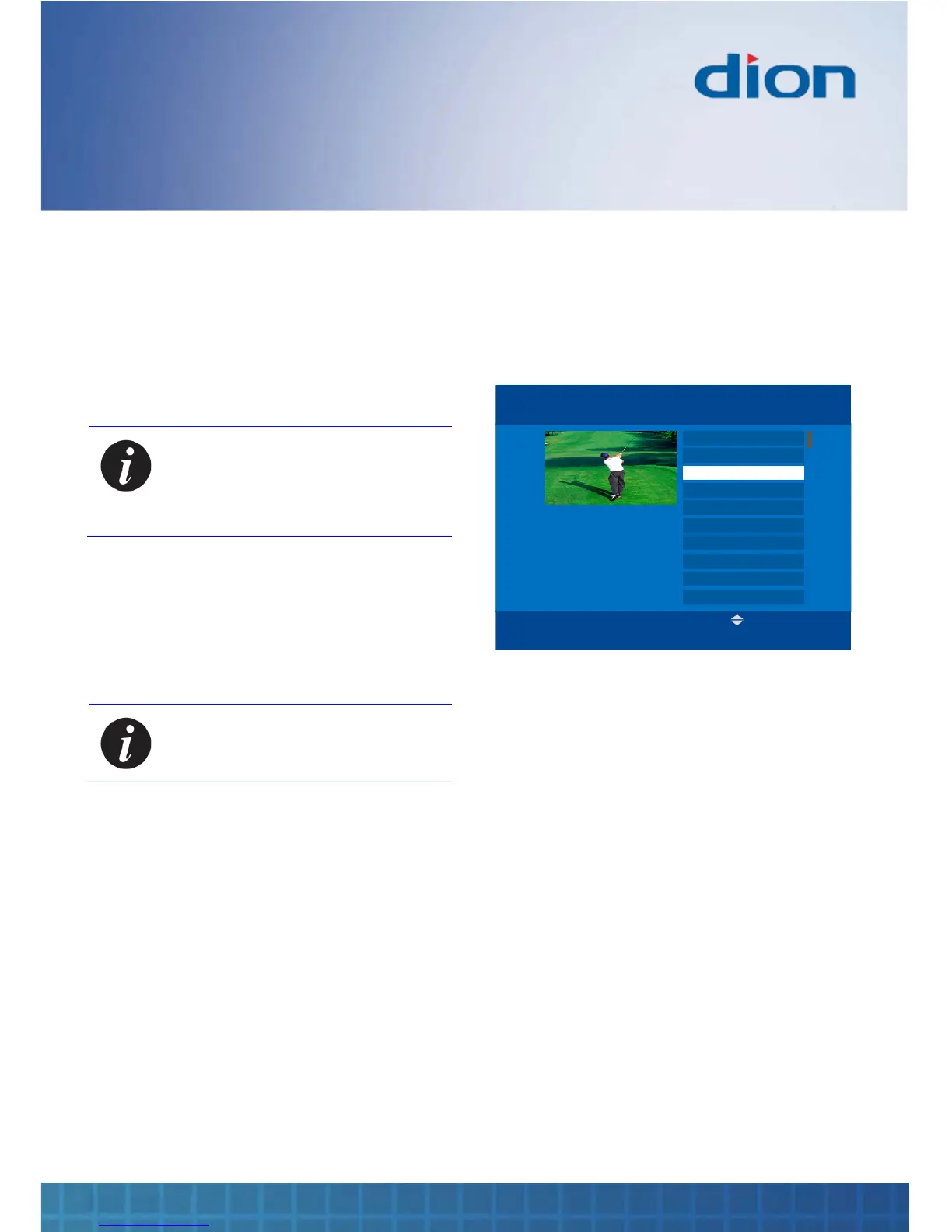 dion